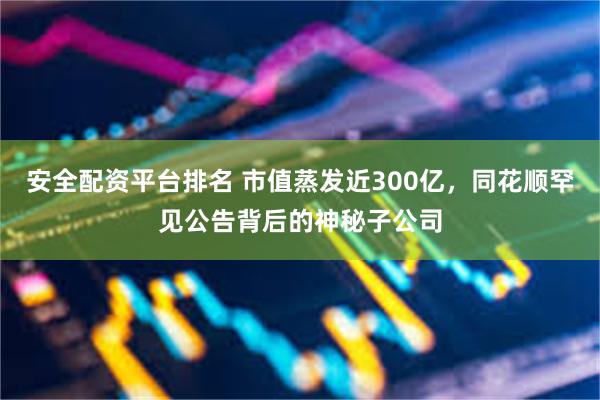 安全配资平台排名 市值蒸发近300亿，同花顺罕见公告背后的神秘子公司